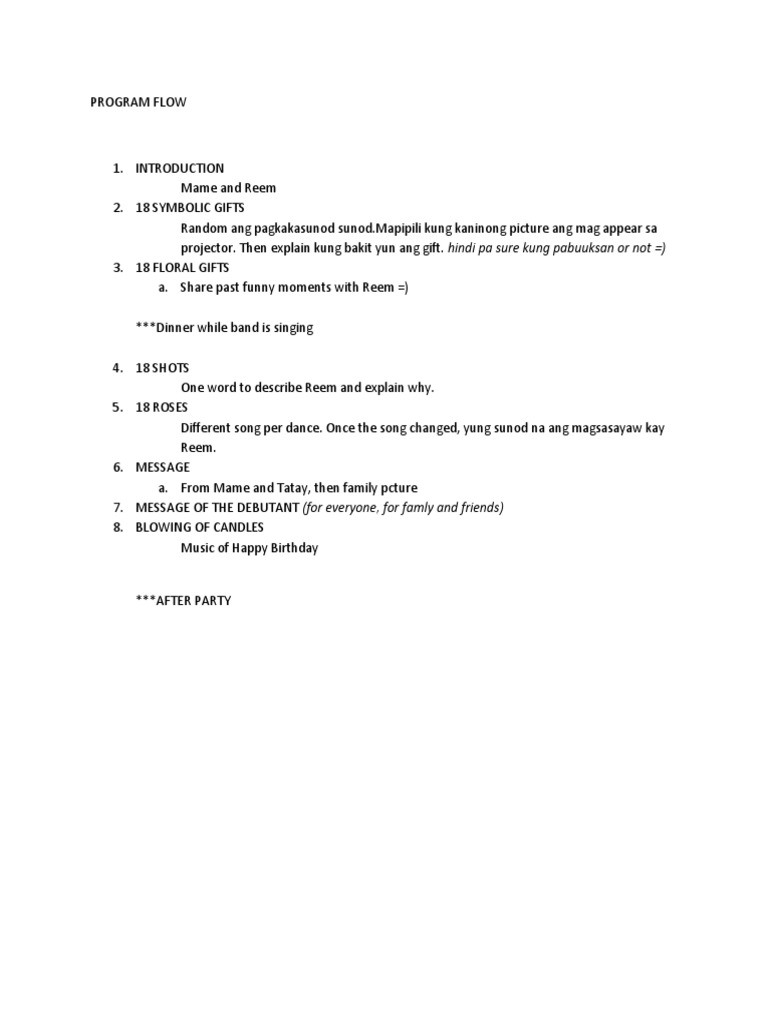 PROGRAM FLOW

1. INTRODUCTION
Mame and Reem
2. 18 SYMBOLIC GIFTS
Random ang pagkakasunod sunod.Mapipili kung kaninong picture ang mag appear sa projector. Then explain kung bakit yun ang gift. hindi pa sure kung pabuuksan or not =)
3. 18 FLORAL GIFTS
a. Share past funny moments with Reem =)

***Dinner while band is singing

4. 18 SHOTS
One word to describe Reem and explain why.
5. 18 ROSES
Different song per dance. Once the song changed, yung sunod na ang magsasayaw kay Reem.
6. MESSAGE
a. From Mame and Tatay, then family pcture
7. MESSAGE OF THE DEBUTANT (for everyone, for famly and friends)
8. BLOWING OF CANDLES
Music of Happy Birthday

***AFTER PARTY